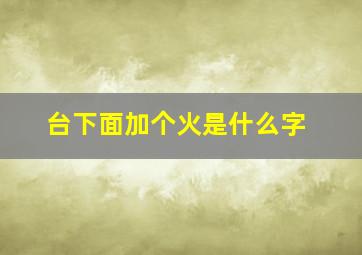 台下面加个火是什么字